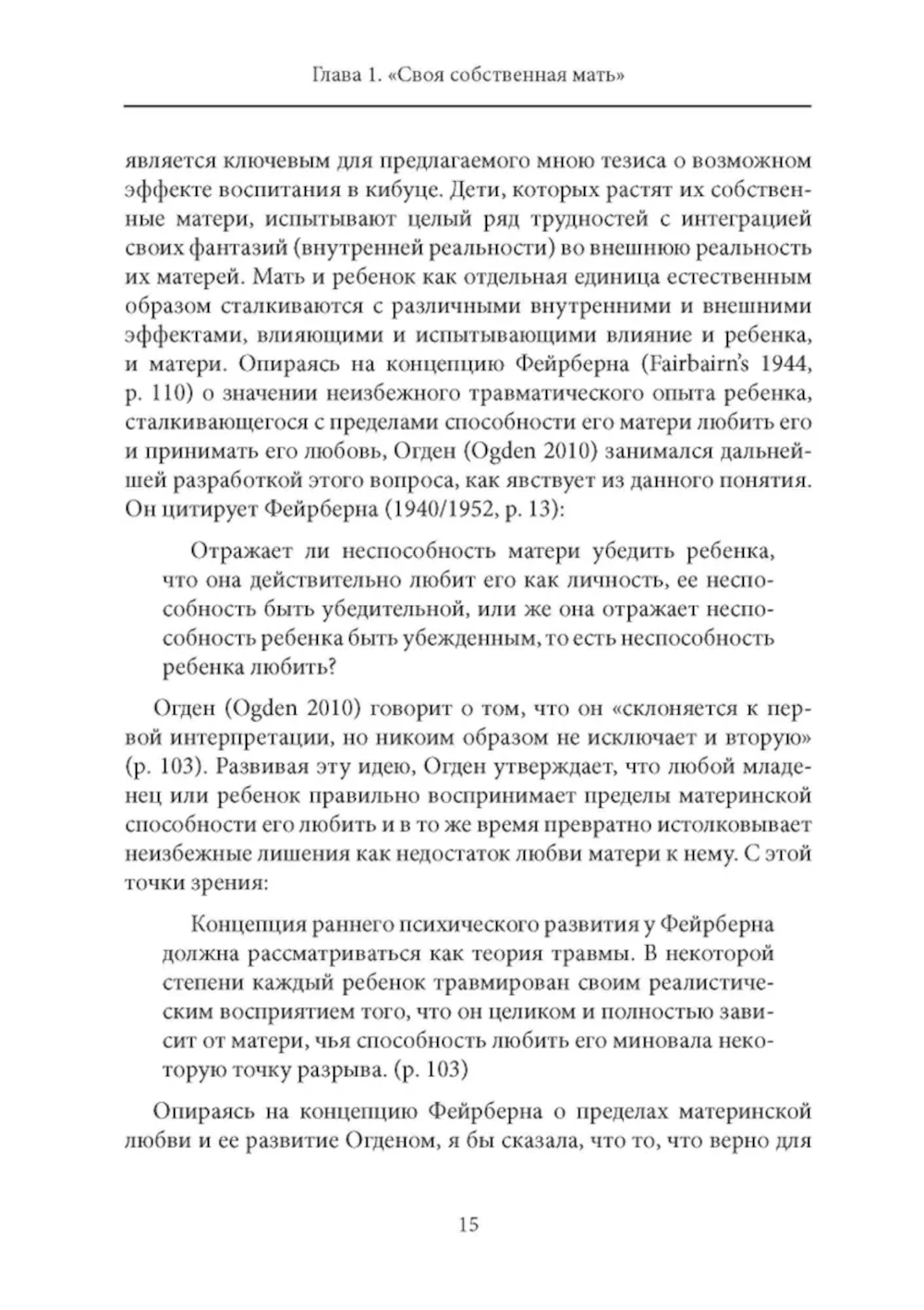 Глава 1. «Своя собственная мать»

является ключевым для предлагаемого мною тезиса о возможном эффекте воспитания в кибуце. Дети, которых растят их собственные матери, испытывают целый ряд трудностей с интеграцией своих фантазий (внутренней реальности) во внешнюю реальность их матерей. Мать и ребенок как отдельная единица естественным образом сталкиваются с различными внутренними и внешними эффектами, влияющими и испытывающими влияние и ребенка, и матери. Опираясь на концепцию Фейрберна (Fairbairn's 1944, p. 110) о значении неизбежного травматического опыта ребенка, сталкивающегося с пределами способности его матери любить его и принимать его любовь, Огден (Ogden 2010) занимался дальнейшей разработкой этого вопроса, как явствует из данного понятия. Он цитирует Фейрберна (1940/1952, p. 13):

Отражает ли неспособность матери убедить ребенка, что она действительно любит его как личность, ее неспособность быть убедительной, или же она отражает неспособность ребенка быть убежденным, то есть неспособность ребенка любить?

Огден (Ogden 2010) говорит о том, что он «склоняется к первой интерпретации, но никоим образом не исключает и вторую» (p. 103). Развивая эту идею, Огден утверждает, что любой младенец или ребенок правильно воспринимает пределы материнской способности его любить и в то же время превратно истолковывает неизбежные лишения как недостаток любви матери к нему. С этой точки зрения:

Концепция раннего психического развития у Фейрберна должна рассматриваться как теория травмы. В некоторой степени каждый ребенок травмирован своим реалистическим восприятием того, что он целиком и полностью зависит от матери, чья способность любить его миновала некоторую точку разрыва. (p. 103)

Опираясь на концепцию Фейрберна о пределах материнской любви и ее развитие Огденом, я бы сказала, что то, что верно для

15